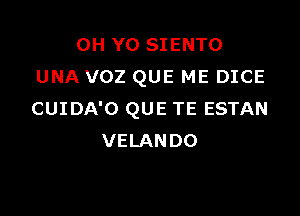 OH YO SIENTO
UNA VOZ QUE ME DICE
CUIDA'O QUE TE ESTAN
VELANDO